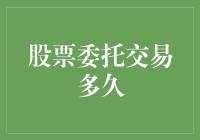 股票委托交易多久